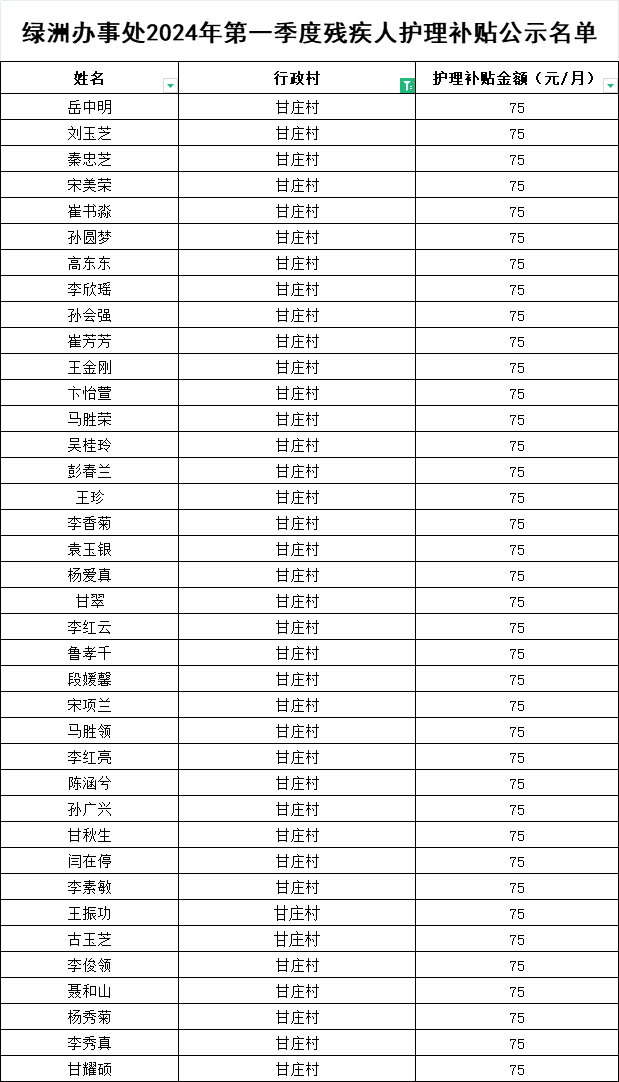 绿洲办事处2024年第一季度残疾人护理补贴公示名单

| 姓名 | 行政村 | 护理补贴金额（元/月） |
|---|---|---|
| 岳中明 | 甘庄村 | 75 |
| 刘玉芝 | 甘庄村 | 75 |
| 秦忠芝 | 甘庄村 | 75 |
| 宋美荣 | 甘庄村 | 75 |
| 崔书淼 | 甘庄村 | 75 |
| 孙圆梦 | 甘庄村 | 75 |
| 高东东 | 甘庄村 | 75 |
| 李欣瑶 | 甘庄村 | 75 |
| 孙会强 | 甘庄村 | 75 |
| 崔芳芳 | 甘庄村 | 75 |
| 王金刚 | 甘庄村 | 75 |
| 卞怡萱 | 甘庄村 | 75 |
| 马胜荣 | 甘庄村 | 75 |
| 吴桂玲 | 甘庄村 | 75 |
| 彭春兰 | 甘庄村 | 75 |
| 王珍 | 甘庄村 | 75 |
| 李香菊 | 甘庄村 | 75 |
| 袁玉银 | 甘庄村 | 75 |
| 杨爱真 | 甘庄村 | 75 |
| 甘翠 | 甘庄村 | 75 |
| 李红云 | 甘庄村 | 75 |
| 鲁孝千 | 甘庄村 | 75 |
| 段媛馨 | 甘庄村 | 75 |
| 宋项兰 | 甘庄村 | 75 |
| 马胜领 | 甘庄村 | 75 |
| 李红亮 | 甘庄村 | 75 |
| 陈涵兮 | 甘庄村 | 75 |
| 孙广兴 | 甘庄村 | 75 |
| 甘秋生 | 甘庄村 | 75 |
| 闫在停 | 甘庄村 | 75 |
| 李素敏 | 甘庄村 | 75 |
| 王振功 | 甘庄村 | 75 |
| 古玉芝 | 甘庄村 | 75 |
| 李俊领 | 甘庄村 | 75 |
| 聂和山 | 甘庄村 | 75 |
| 杨秀菊 | 甘庄村 | 75 |
| 李秀真 | 甘庄村 | 75 |
| 甘耀硕 | 甘庄村 | 75 |